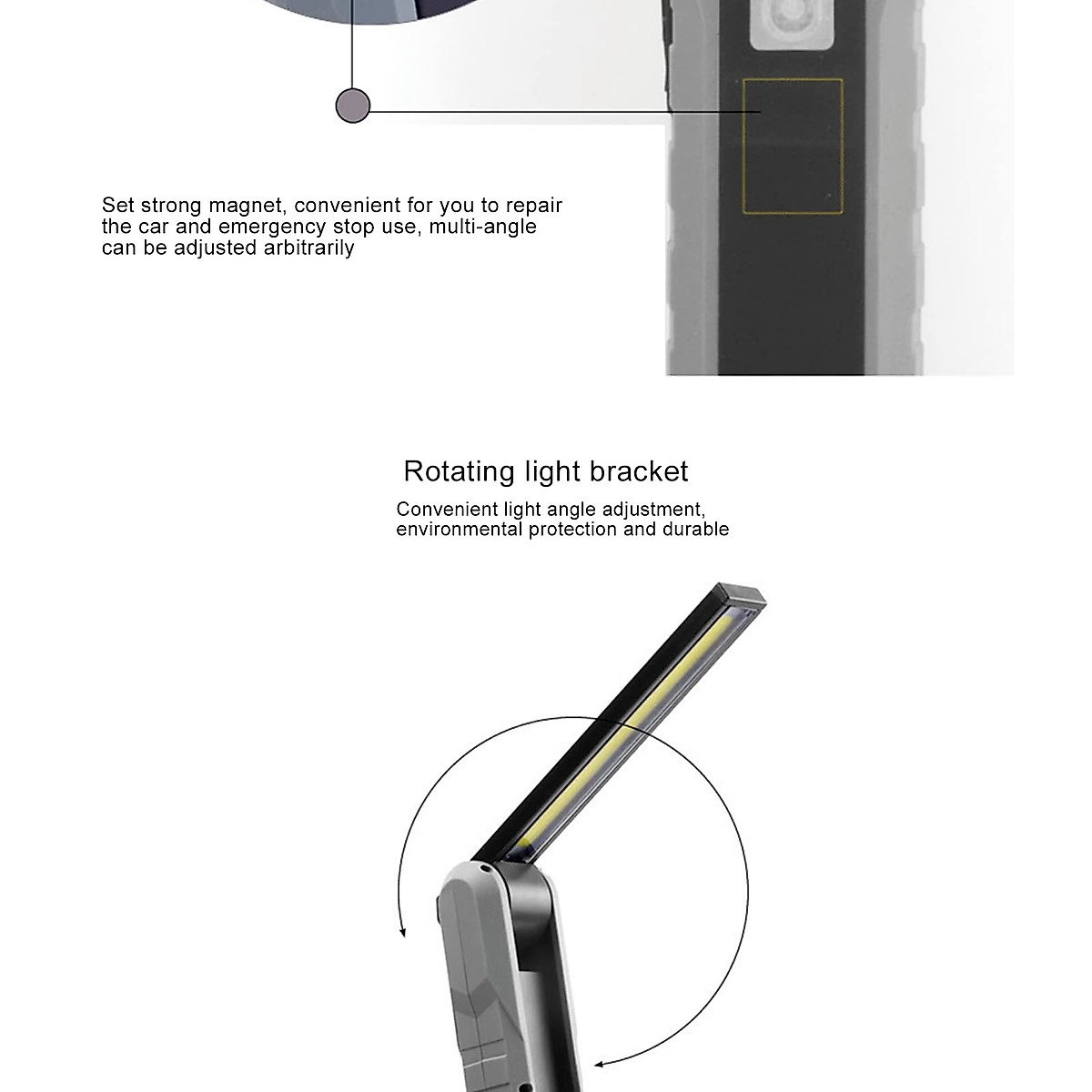 Set strong magnet, convenient for you to repair the car and emergency stop use, multi-angle can be adjusted arbitrarily

Rotating light bracket

Convenient light angle adjustment, environmental protection and durable